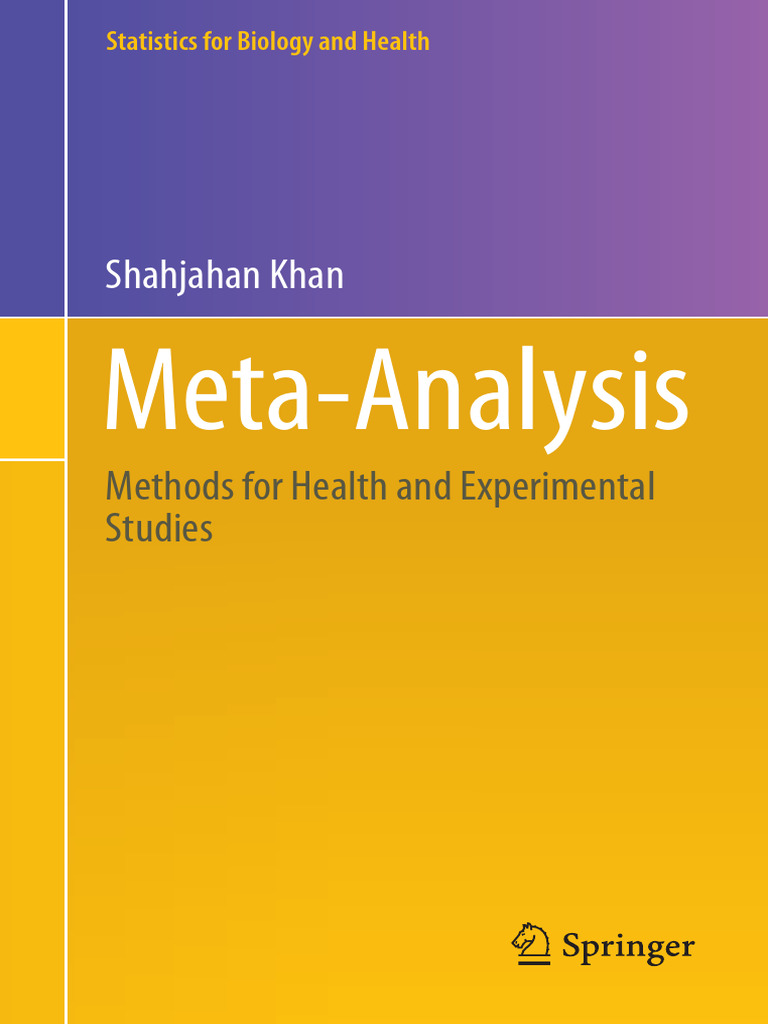 Statistics for Biology and Health

Shahjahan Khan

Meta-Analysis

Methods for Health and Experimental Studies

Springer